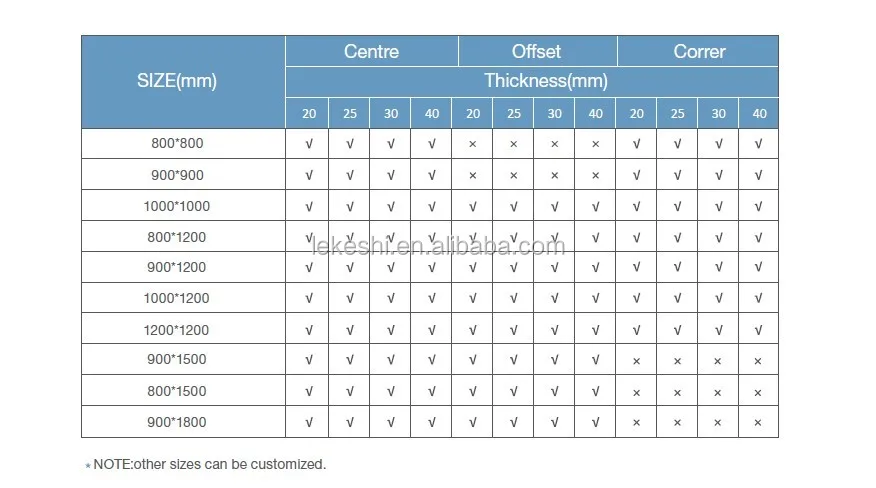 | SIZE(mm) | Centre | | | | Offset | | | | Correr | | | |
|---|---|---|---|---|---|---|---|---|---|---|---|---|
| | Thickness(mm) | | | | | | | | | | | |
| | 20 | 25 | 30 | 40 | 20 | 25 | 30 | 40 | 20 | 25 | 30 | 40 |
| 800*800 | √ | √ | √ | √ | × | × | × | × | √ | √ | √ | √ |
| 900*900 | √ | √ | √ | √ | × | × | × | × | √ | √ | √ | √ |
| 1000*1000 | √ | √ | √ | √ | √ | √ | √ | √ | √ | √ | √ | √ |
| 800*1200 | √ | √ | √ | √ | √ | √ | √ | √ | √ | √ | √ | √ |
| 900*1200 | √ | √ | √ | √ | √ | √ | √ | √ | √ | √ | √ | √ |
| 1000*1200 | √ | √ | √ | √ | √ | √ | √ | √ | √ | √ | √ | √ |
| 1200*1200 | √ | √ | √ | √ | √ | √ | √ | √ | √ | √ | √ | √ |
| 900*1500 | √ | √ | √ | √ | √ | √ | √ | √ | × | × | × | × |
| 800*1500 | √ | √ | √ | √ | √ | √ | √ | √ | × | × | × | × |
| 900*1800 | √ | √ | √ | √ | √ | √ | √ | √ | × | × | × | × |

lekeshi.en.alibaba.com

* NOTE:other sizes can be customized.